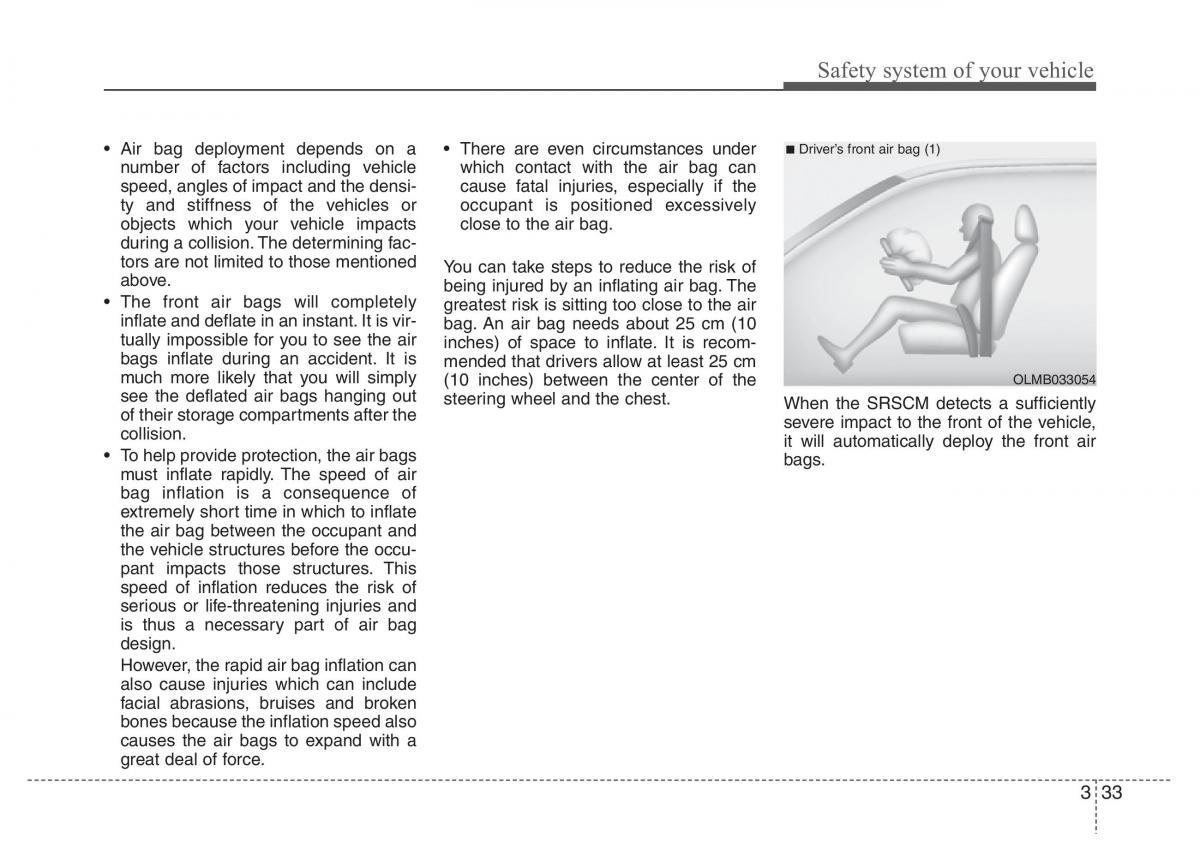 Safety system of your vehicle

• Air bag deployment depends on a number of factors including vehicle speed, angles of impact and the density and stiffness of the vehicles or objects which your vehicle impacts during a collision. The determining factors are not limited to those mentioned above.
• The front air bags will completely inflate and deflate in an instant. It is virtually impossible for you to see the air bags inflate during an accident. It is much more likely that you will simply see the deflated air bags hanging out of their storage compartments after the collision.
• To help provide protection, the air bags must inflate rapidly. The speed of air bag inflation is a consequence of extremely short time in which to inflate the air bag between the occupant and the vehicle structures before the occupant impacts those structures. This speed of inflation reduces the risk of serious or life-threatening injuries and is thus a necessary part of air bag design.
However, the rapid air bag inflation can also cause injuries which can include facial abrasions, bruises and broken bones because the inflation speed also causes the air bags to expand with a great deal of force.

• There are even circumstances under which contact with the air bag can cause fatal injuries, especially if the occupant is positioned excessively close to the air bag.

You can take steps to reduce the risk of being injured by an inflating air bag. The greatest risk is sitting too close to the air bag. An air bag needs about 25 cm (10 inches) of space to inflate. It is recommended that drivers allow at least 25 cm (10 inches) between the center of the steering wheel and the chest.

■ Driver's front air bag (1)

OLMB033054

When the SRSCM detects a sufficiently severe impact to the front of the vehicle, it will automatically deploy the front air bags.

3 33